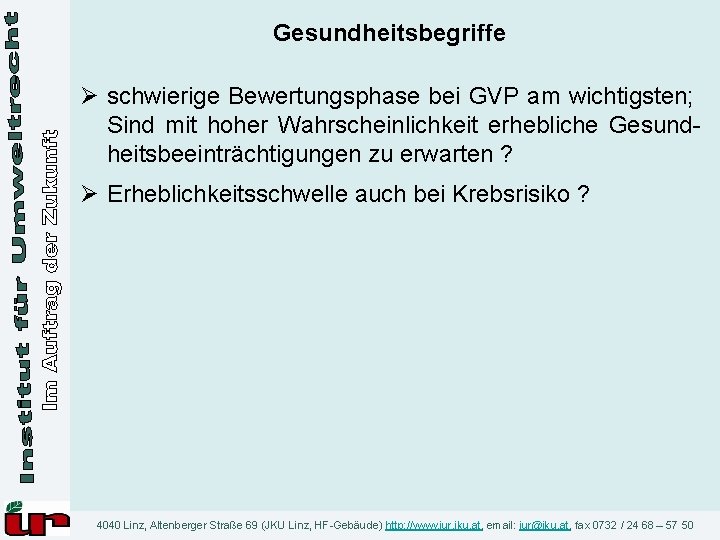 Institut für Umweltrecht
Im Auftrag der Zukunft

Gesundheitsbegriffe

➢ schwierige Bewertungsphase bei GVP am wichtigsten; Sind mit hoher Wahrscheinlichkeit erhebliche Gesundheitsbeeinträchtigungen zu erwarten ?

➢ Erheblichkeitsschwelle auch bei Krebsrisiko ?

iur

4040 Linz, Altenberger Straße 69 (JKU Linz, HF-Gebäude) http://www.iur.jku.at, email: iur@jku.at, fax 0732 / 24 68 – 57 50